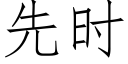 先时